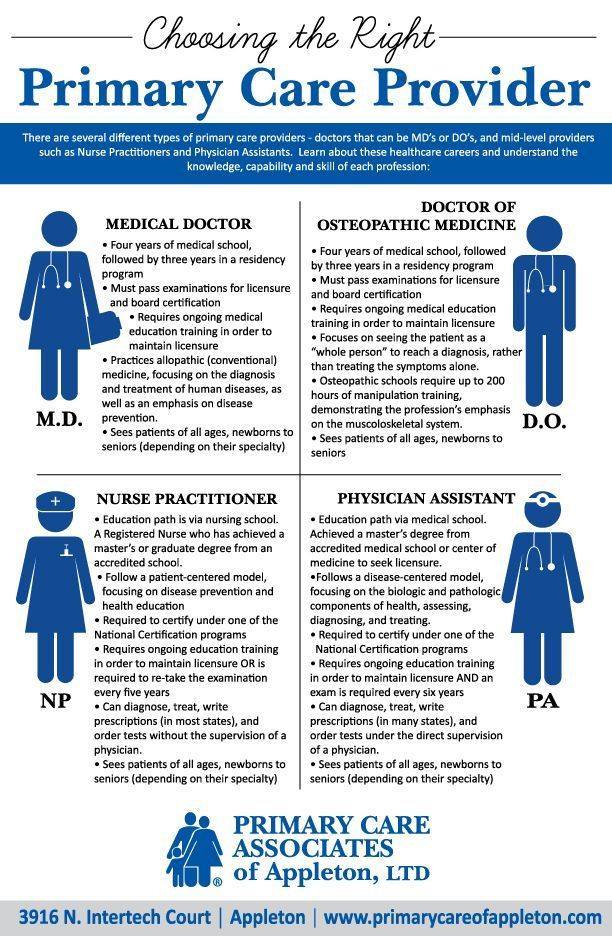 Choosing the Right
Primary Care Provider

There are several different types of primary care providers - doctors that can be MD's or DO's, and mid-level providers such as Nurse Practitioners and Physician Assistants. Learn about these healthcare careers and understand the knowledge, capability and skill of each profession:

MEDICAL DOCTOR
• Four years of medical school, followed by three years in a residency program
• Must pass examinations for licensure and board certification
• Requires ongoing medical education training in order to maintain licensure
• Practices allopathic (conventional) medicine, focusing on the diagnosis and treatment of human diseases, as well as an emphasis on disease prevention.
• Sees patients of all ages, newborns to seniors (depending on their specialty)

M.D.

DOCTOR OF OSTEOPATHIC MEDICINE
• Four years of medical school, followed by three years in a residency program
• Must pass examinations for licensure and board certification
• Requires ongoing medical education training in order to maintain licensure
• Focuses on seeing the patient as a "whole person" to reach a diagnosis, rather than treating the symptoms alone.
• Osteopathic schools require up to 200 hours of manipulation training, demonstrating the profession's emphasis on the muscoloskeletal system.
• Sees patients of all ages, newborns to seniors

D.O.

NURSE PRACTITIONER
• Education path is via nursing school. A Registered Nurse who has achieved a master's or graduate degree from an accredited school.
• Follow a patient-centered model, focusing on disease prevention and health education
• Required to certify under one of the National Certification programs
• Requires ongoing education training in order to maintain licensure OR is required to re-take the examination every five years
• Can diagnose, treat, write prescriptions (in most states), and order tests without the supervision of a physician.
• Sees patients of all ages, newborns to seniors (depending on their specialty)

NP

PHYSICIAN ASSISTANT
• Education path via medical school. Achieved a master's degree from accredited medical school or center of medicine to seek licensure.
•Follows a disease-centered model, focusing on the biologic and pathologic components of health, assessing, diagnosing, and treating.
• Required to certify under one of the National Certification programs
• Requires ongoing education training in order to maintain licensure AND an exam is required every six years
• Can diagnose, treat, write prescriptions (in many states), and order tests under the direct supervision of a physician.
• Sees patients of all ages, newborns to seniors (depending on their specialty)

PA

PRIMARY CARE ASSOCIATES of Appleton, LTD

3916 N. Intertech Court | Appleton | www.primarycareofappleton.com